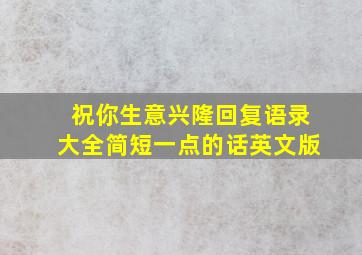 祝你生意兴隆回复语录大全简短一点的话英文版